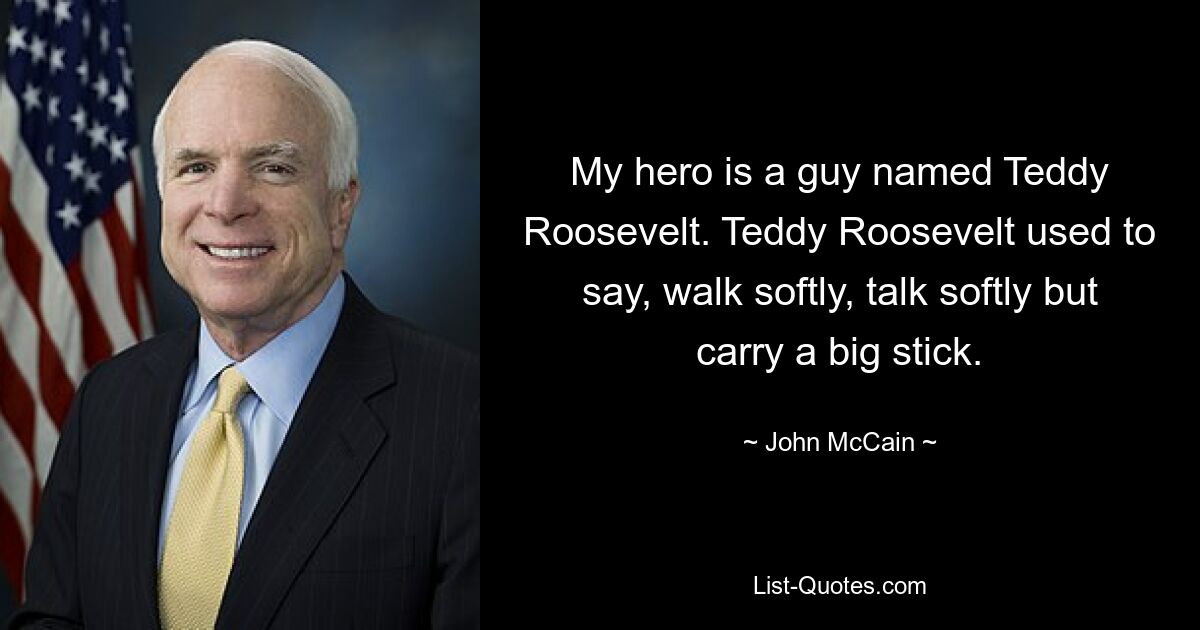 My hero is a guy named Teddy Roosevelt. Teddy Roosevelt used to say, walk softly, talk softly but carry a big stick.

~ John McCain ~

List-Quotes.com